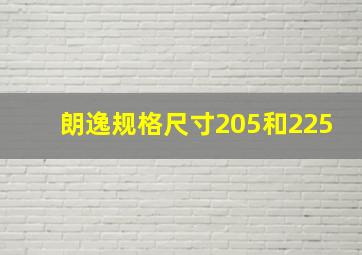 朗逸规格尺寸205和225